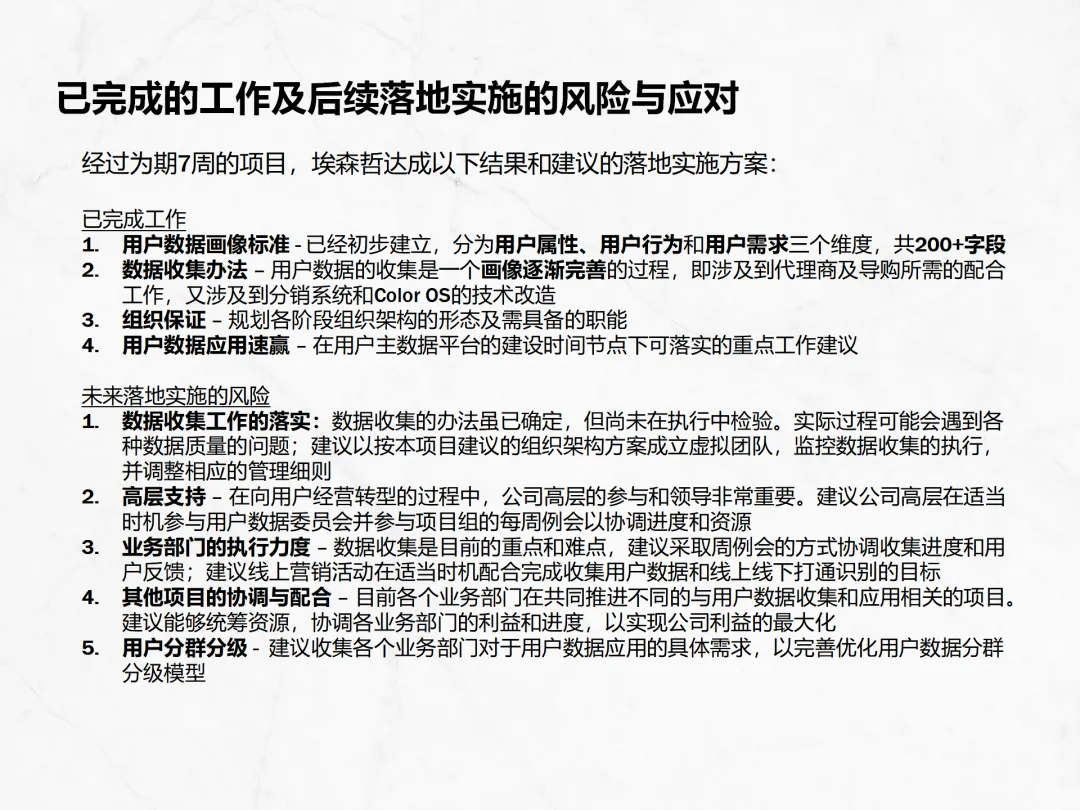 已完成的工作及后续落地实施的风险与应对

经过为期7周的项目，埃森哲达成以下结果和建议的落地实施方案：

已完成工作
1. 用户数据画像标准 - 已经初步建立，分为用户属性、用户行为和用户需求三个维度，共200+字段
2. 数据收集办法 – 用户数据的收集是一个画像逐渐完善的过程，即涉及到代理商及导购所需的配合工作，又涉及到分销系统和Color OS的技术改造
3. 组织保证 – 规划各阶段组织架构的形态及需具备的职能
4. 用户数据应用速赢 – 在用户主数据平台的建设时间节点下可落实的重点工作建议

未来落地实施的风险
1. 数据收集工作的落实：数据收集的办法虽已确定，但尚未在执行中检验。实际过程可能会遇到各种数据质量的问题；建议以按本项目建议的组织架构方案成立虚拟团队，监控数据收集的执行，并调整相应的管理细则
2. 高层支持 – 在向用户经营转型的过程中，公司高层的参与和领导非常重要。建议公司高层在适当时机参与用户数据委员会并参与项目组的每周例会以协调进度和资源
3. 业务部门的执行力度 – 数据收集是目前的重点和难点，建议采取周例会的方式协调收集进度和用户反馈；建议线上营销活动在适当时机配合完成收集用户数据和线上线下打通识别的目标
4. 其他项目的协调与配合 – 目前各个业务部门在共同推进不同的与用户数据收集和应用相关的项目。建议能够统筹资源，协调各业务部门的利益和进度，以实现公司利益的最大化
5. 用户分群分级 - 建议收集各个业务部门对于用户数据应用的具体需求，以完善优化用户数据分群分级模型